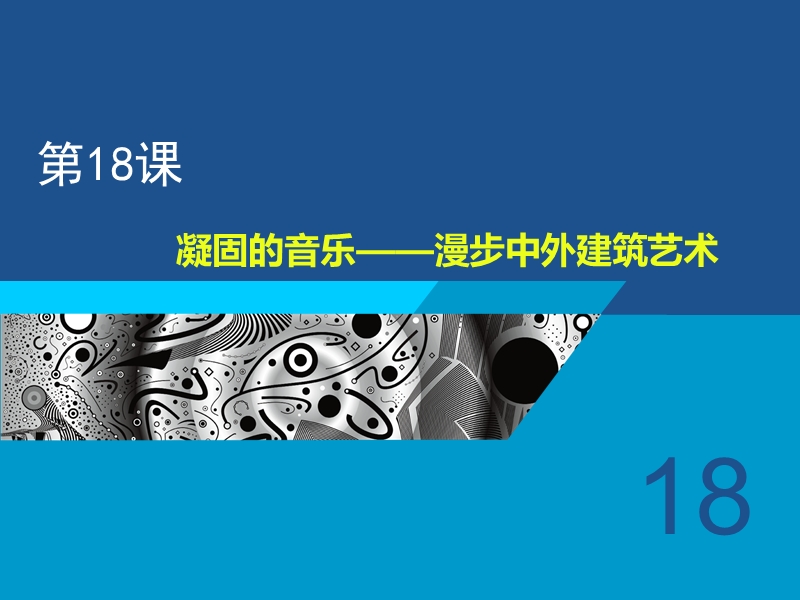 第18课

凝固的音乐——漫步中外建筑艺术

18